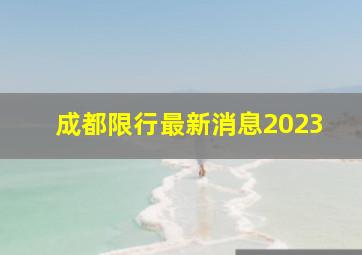 成都限行最新消息2023